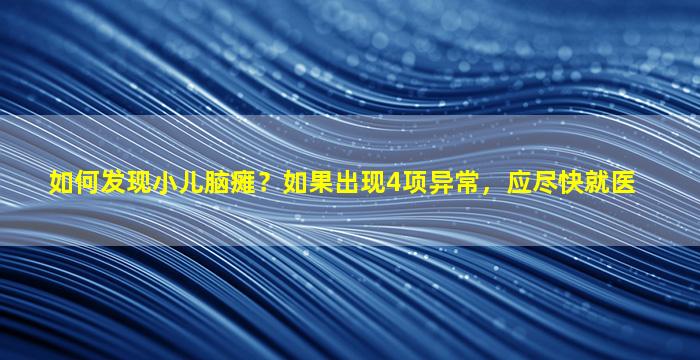 如何发现小儿脑瘫？如果出现4项异常，应尽快就医